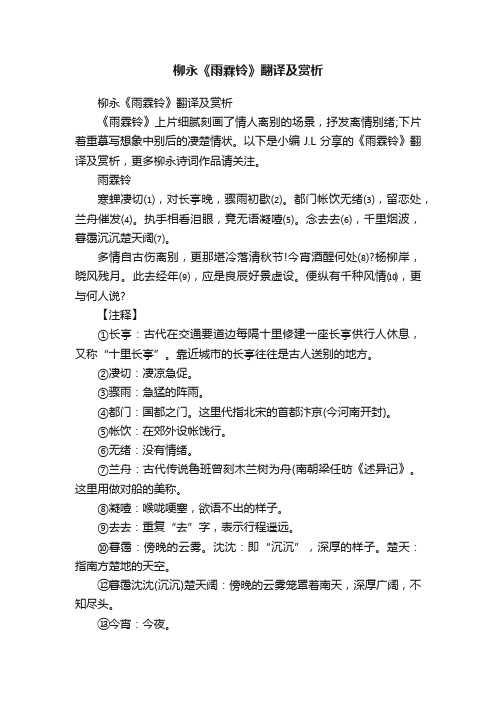 柳永《雨霖铃》翻译及赏析

柳永《雨霖铃》翻译及赏析

《雨霖铃》上片细腻刻画了情人离别的场景，抒发离情别绪;下片着重摹写想象中别后的凄楚情状。以下是小编 J.L 分享的《雨霖铃》翻译及赏析，更多柳永诗词作品请关注。

雨霖铃

寒蝉凄切(1)，对长亭晚，骤雨初歇(2)。都门帐饮无绪(3)，留恋处，兰舟催发(4)。执手相看泪眼，竟无语凝噎(5)。念去去(6)，千里烟波，暮霭沉沉楚天阔(7)。

多情自古伤离别，更那堪冷落清秋节!今宵酒醒何处(8)?杨柳岸，晓风残月。此去经年(9)，应是良辰好景虚设。便纵有千种风情(10)，更与何人说?

【注释】

①长亭：古代在交通要道边每隔十里修建一座长亭供行人休息，又称“十里长亭”。靠近城市的长亭往往是古人送别的地方。

②凄切：凄凉急促。

③骤雨：急猛的阵雨。

④都门：国都之门。这里代指北宋的首都汴京(今河南开封)。

⑤帐饮：在郊外设帐饯行。

⑥无绪：没有情绪。

⑦兰舟：古代传说鲁班曾刻木兰树为舟(南朝梁任昉《述异记》。这里用做对船的美称。

⑧凝噎：喉咙哽塞，欲语不出的样子。

⑨去去：重复“去”字，表示行程遥远。

⑩暮霭：傍晚的云雾。沈沈：即“沉沉”，深厚的样子。楚天：指南方楚地的天空。

⑫暮霭沈沈(沉沉)楚天阔：傍晚的云雾笼罩着南天，深厚广阔，不知尽头。

⑬今宵：今夜。